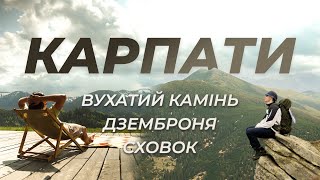 КАРПАТИ

ВУХАТИЙ КАМІНЬ
ДЗЕМБРОНЯ
СХОВОК